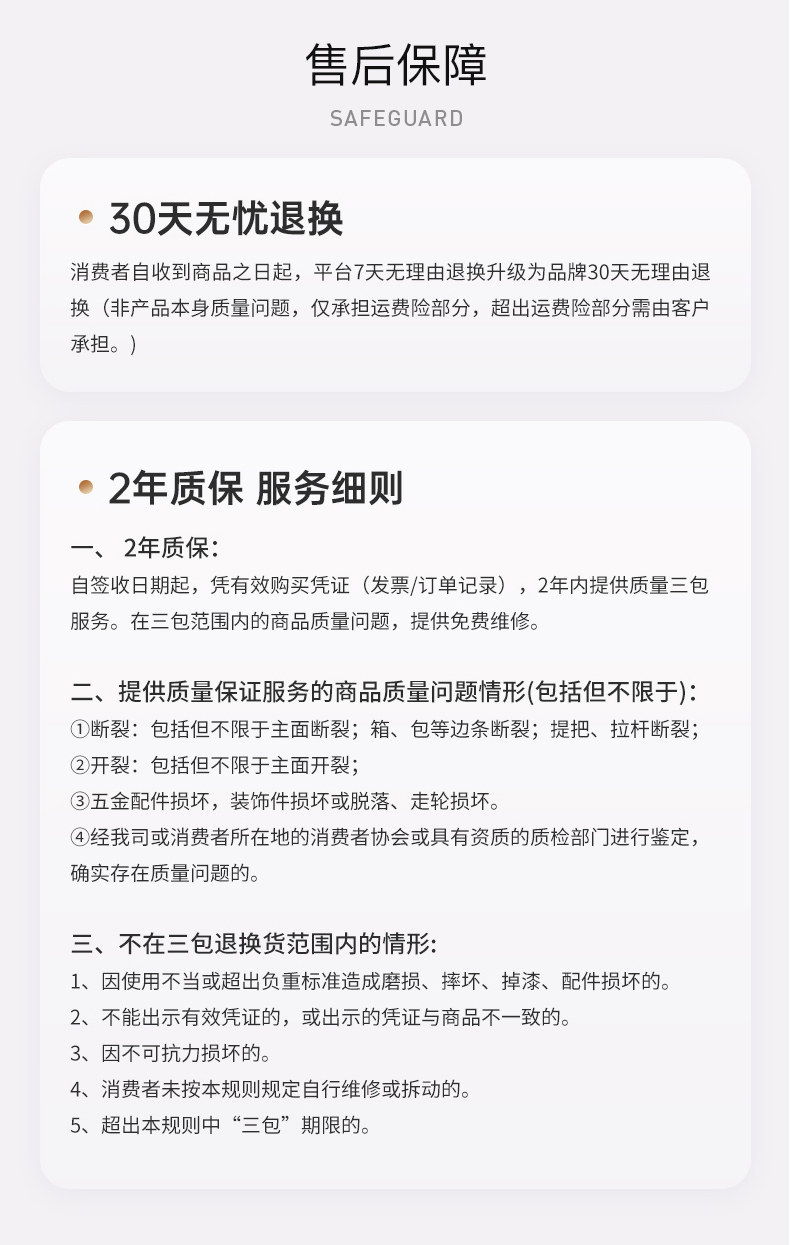 售后保障

SAFEGUARD

30天无忧退换

消费者自收到商品之日起，平台7天无理由退换升级为品牌30天无理由退换（非产品本身质量问题，仅承担运费险部分，超出运费险部分需由客户承担。）

2年质保 服务细则

一、 2年质保：
自签收日期起，凭有效购买凭证（发票/订单记录），2年内提供质量三包服务。在三包范围内的商品质量问题，提供免费维修。

二、提供质量保证服务的商品质量问题情形(包括但不限于)：
①断裂：包括但不限于主面断裂；箱、包等边条断裂；提把、拉杆断裂；
②开裂：包括但不限于主面开裂；
③五金配件损坏，装饰件损坏或脱落、走轮损坏。
④经我司或消费者所在地的消费者协会或具有资质的质检部门进行鉴定，确实存在质量问题的。

三、不在三包退换货范围内的情形：
1、因使用不当或超出负重标准造成磨损、摔坏、掉漆、配件损坏的。
2、不能出示有效凭证的，或出示的凭证与商品不一致的。
3、因不可抗力损坏的。
4、消费者未按本规则规定自行维修或拆动的。
5、超出本规则中“三包”期限的。